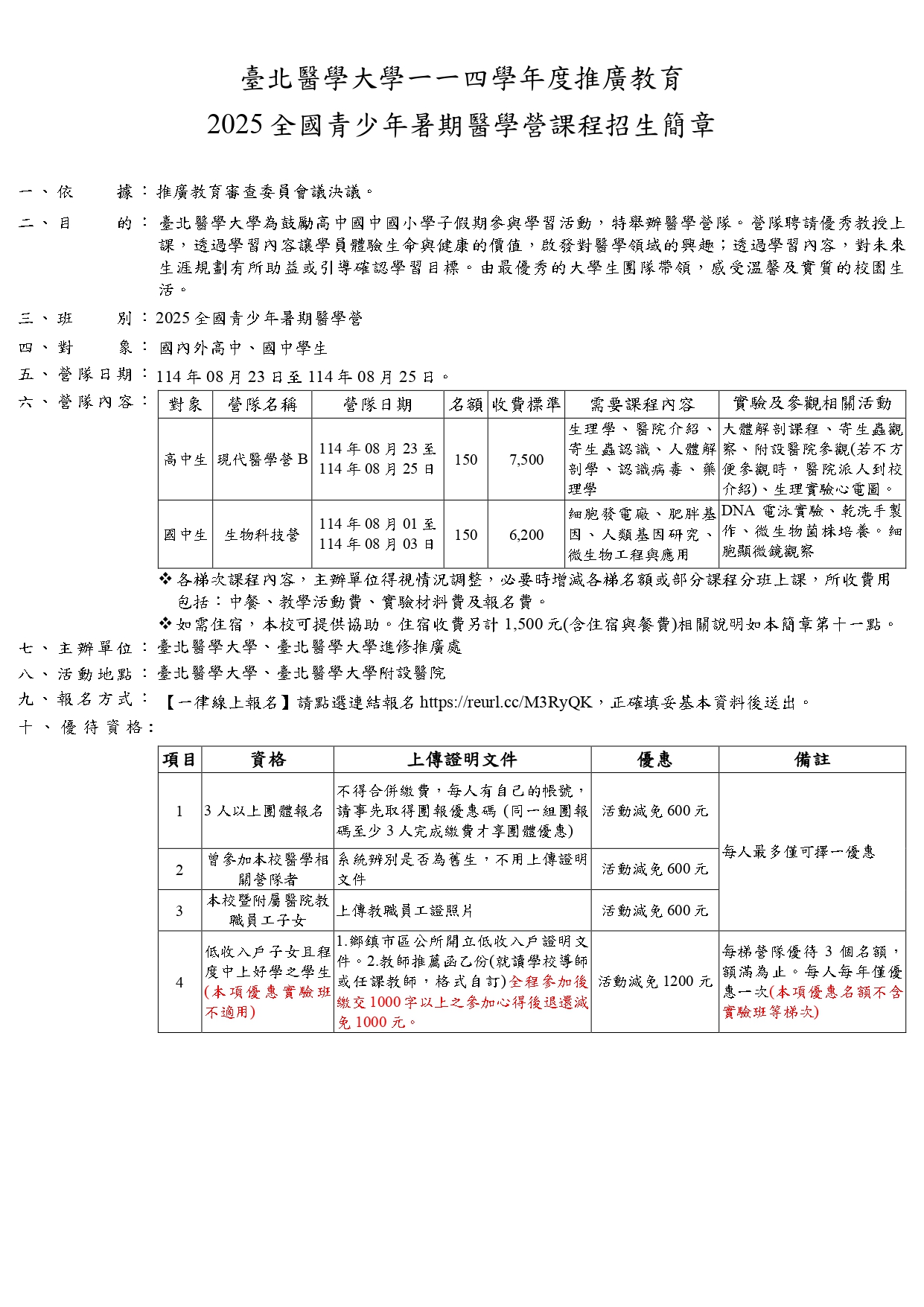 臺北醫學大學一一四學年度推廣教育
2025 全國青少年暑期醫學營課程招生簡章

一、依　　據：推廣教育審查委員會議決議。

二、目　　的：臺北醫學大學為鼓勵高中國中國小學子假期參與學習活動，特舉辦醫學營隊。營隊聘請優秀教授上課，透過學習內容讓學員體驗生命與健康的價值，啟發對醫學領域的興趣；透過學習內容，對未來生涯規劃有所助益或引導確認學習目標。由最優秀的大學生團隊帶領，感受溫馨及實質的校園生活。

三、班　　別：2025 全國青少年暑期醫學營

四、對　　象：國內外高中、國中學生

五、營隊日期：114 年 08 月 23 日至 114 年 08 月 25 日。

六、營隊內容：

| 對象 | 營隊名稱 | 營隊日期 | 名額 | 收費標準 | 需要課程內容 | 實驗及參觀相關活動 |
|---|---|---|---|---|---|---|
| 高中生 | 現代醫學營 B | 114 年 08 月 23 至 114 年 08 月 25 日 | 150 | 7,500 | 生理學、醫院介紹、寄生蟲認識、人體解剖學、認識病毒、藥理學 | 大體解剖課程、寄生蟲觀察、附設醫院參觀(若不方便參觀時，醫院派人到校介紹)、生理實驗心電圖。 |
| 國中生 | 生物科技營 | 114 年 08 月 01 至 114 年 08 月 03 日 | 150 | 6,200 | 細胞發電廠、肥胖基因、人類基因研究、微生物工程與應用 | DNA 電泳實驗、乾洗手製作、微生物菌株培養。細胞顯微鏡觀察 |

❖ 各梯次課程內容，主辦單位得視情況調整，必要時增減各梯名額或部分課程分班上課，所收費用包括：中餐、教學活動費、實驗材料費及報名費。
❖ 如需住宿，本校可提供協助。住宿收費另計 1,500 元(含住宿與餐費)相關說明如本簡章第十一點。

七、主辦單位：臺北醫學大學、臺北醫學大學進修推廣處

八、活動地點：臺北醫學大學、臺北醫學大學附設醫院

九、報名方式：【一律線上報名】請點選連結報名 https://reurl.cc/M3RyQK，正確填妥基本資料後送出。

十、優待資格：

| 項目 | 資格 | 上傳證明文件 | 優惠 | 備註 |
|---|---|---|---|---|
| 1 | 3 人以上團體報名 | 不得合併繳費，每人有自己的帳號，請事先取得團報優惠碼 (同一組團報碼至少 3 人完成繳費才享團體優惠) | 活動減免 600 元 | 每人最多僅可擇一優惠 |
| 2 | 曾參加本校醫學相關營隊者 | 系統辨別是否為舊生，不用上傳證明文件 | 活動減免 600 元 | |
| 3 | 本校暨附屬醫院教職員工子女 | 上傳教職員工證照片 | 活動減免 600 元 | |
| 4 | 低收入戶子女且程度中上好學之學生(本項優惠實驗班不適用) | 1.鄉鎮市區公所開立低收入戶證明文件。2.教師推薦函乙份(就讀學校導師或任課教師，格式自訂)全程參加後繳交 1000 字以上之參加心得後退還減免 1000 元。 | 活動減免 1200 元 | 每梯營隊優待 3 個名額，額滿為止。每人每年僅優惠一次(本項優惠名額不含實驗班等梯次) |